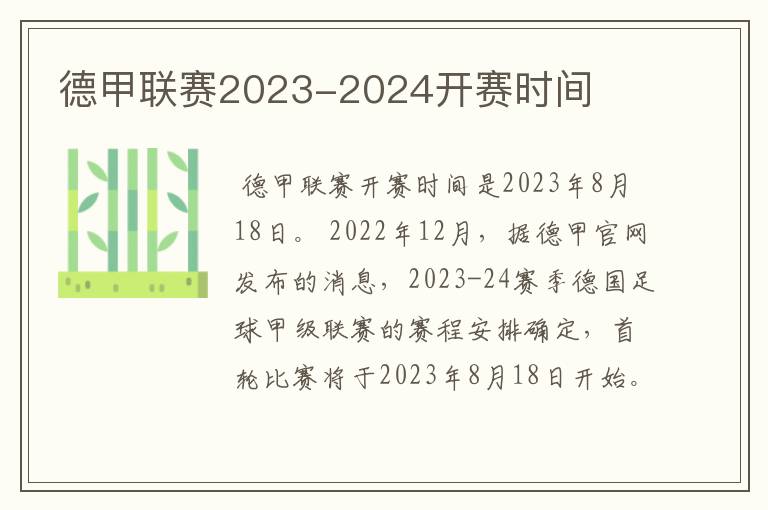 德甲联赛2023-2024开赛时间

德甲联赛开赛时间是2023年8月18日。2022年12月，据德甲官网发布的消息，2023-24赛季德国足球甲级联赛的赛程安排确定，首轮比赛将于2023年8月18日开始。